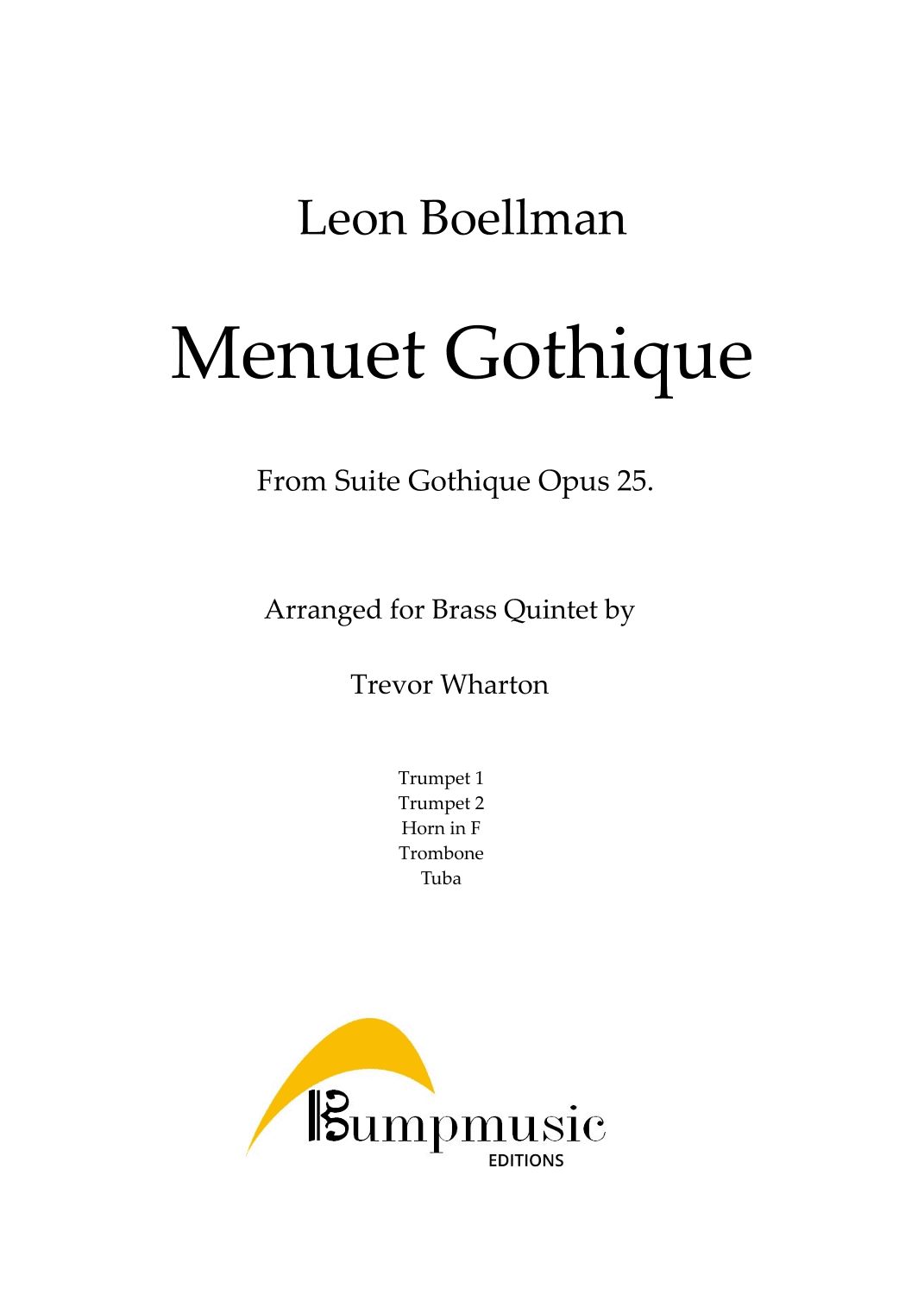 Leon Boellman

Menuet Gothique

From Suite Gothique Opus 25.

Arranged for Brass Quintet by

Trevor Wharton

Trumpet 1
Trumpet 2
Horn in F
Trombone
Tuba

Bumpmusic
EDITIONS